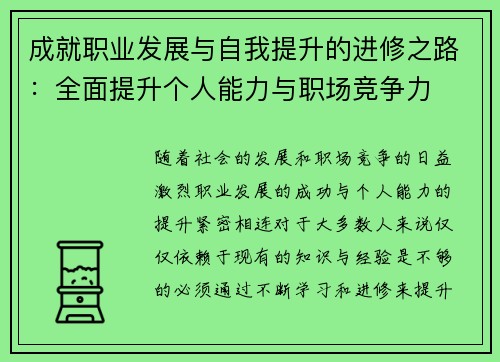 成就职业发展与自我提升的进修之路：全面提升个人能力与职场竞争力

随着社会的发展和职场竞争的日益激烈职业发展的成功与个人能力的提升紧密相连对于大多数人来说仅仅依赖于现有的知识与经验是不够的必须通过不断学习和进修来提升